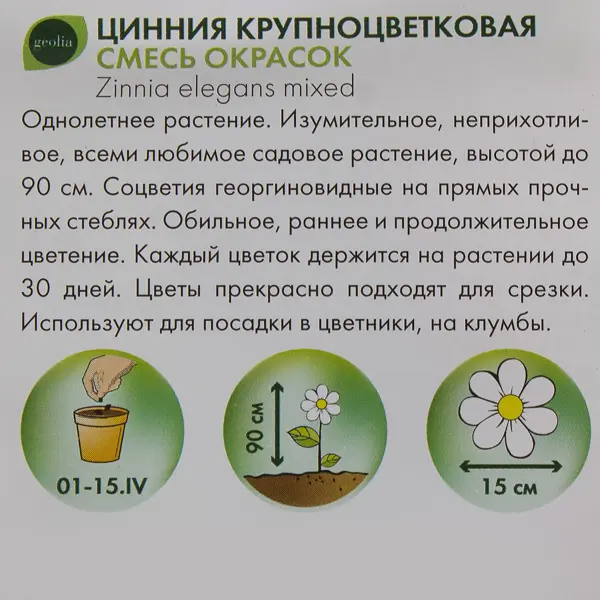 geolia

ЦИННИЯ КРУПНОЦВЕТКОВАЯ
СМЕСЬ ОКРАСОК
Zinnia elegans mixed

Однолетнее растение. Изумительное, неприхотливое, всеми любимое садовое растение, высотой до 90 см. Соцветия георгиновидные на прямых прочных стеблях. Обильное, раннее и продолжительное цветение. Каждый цветок держится на растении до 30 дней. Цветы прекрасно подходят для срезки. Используют для посадки в цветники, на клумбы.

01-15.IV

90 см

15 см